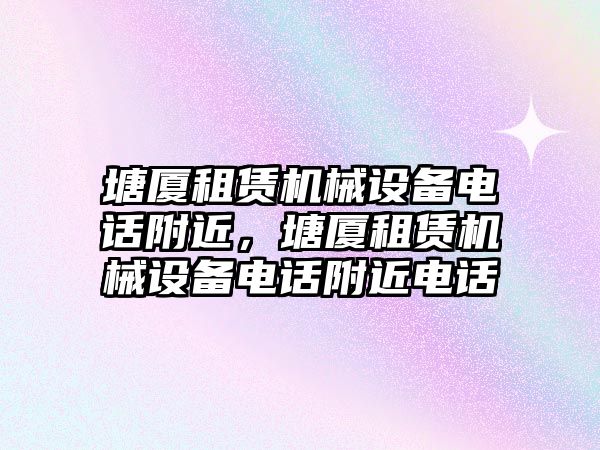 塘厦租赁机械设备电话附近，塘厦租赁机械设备电话附近电话